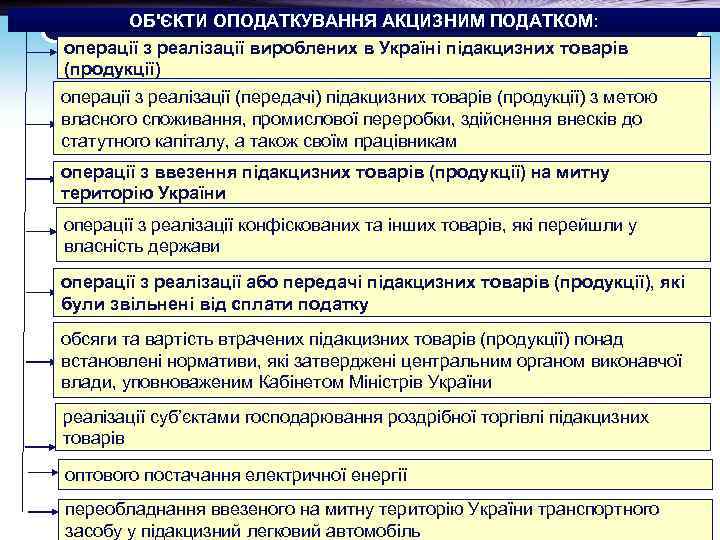 ОБ'ЄКТИ ОПОДАТКУВАННЯ АКЦИЗНИМ ПОДАТКОМ:

операції з реалізації вироблених в Україні підакцизних товарів (продукції)

операції з реалізації (передачі) підакцизних товарів (продукції) з метою власного споживання, промислової переробки, здійснення внесків до статутного капіталу, а також своїм працівникам

операції з ввезення підакцизних товарів (продукції) на митну територію України

операції з реалізації конфіскованих та інших товарів, які перейшли у власність держави

операції з реалізації або передачі підакцизних товарів (продукції), які були звільнені від сплати податку

обсяги та вартість втрачених підакцизних товарів (продукції) понад встановлені нормативи, які затверджені центральним органом виконавчої влади, уповноваженим Кабінетом Міністрів України

реалізації суб'єктами господарювання роздрібної торгівлі підакцизних товарів

оптового постачання електричної енергії

переобладнання ввезеного на митну територію України транспортного засобу у підакцизний легковий автомобіль